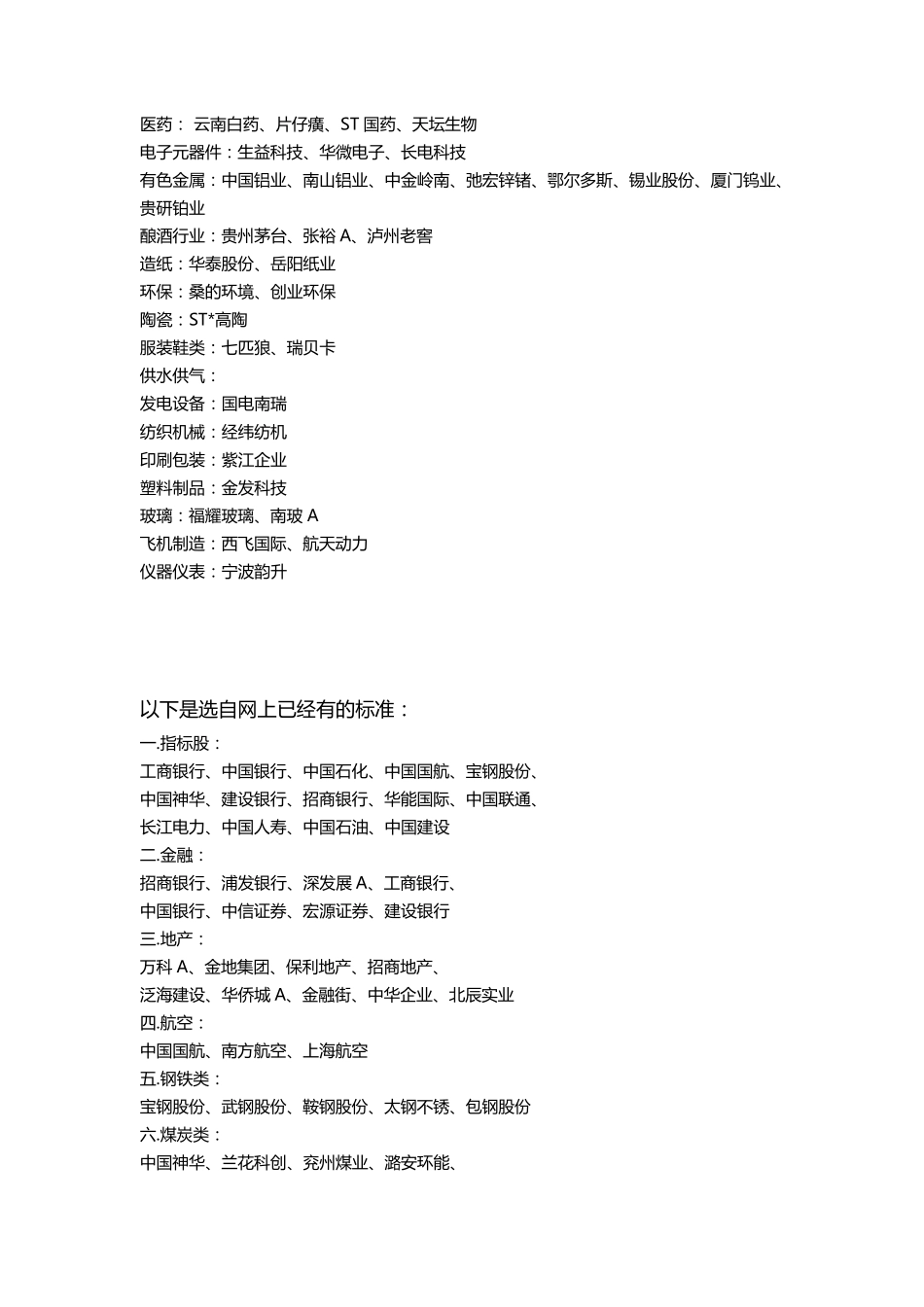 医药： 云南白药、片仔癀、ST 国药、天坛生物
电子元器件：生益科技、华微电子、长电科技
有色金属：中国铝业、南山铝业、中金岭南、弛宏锌锗、鄂尔多斯、锡业股份、厦门钨业、贵研铂业
酿酒行业：贵州茅台、张裕 A、泸州老窖
造纸：华泰股份、岳阳纸业
环保：桑的环境、创业环保
陶瓷：ST*高陶
服装鞋类：七匹狼、瑞贝卡
供水供气：
发电设备：国电南瑞
纺织机械：经纬纺机
印刷包装：紫江企业
塑料制品：金发科技
玻璃：福耀玻璃、南玻 A
飞机制造：西飞国际、航天动力
仪器仪表：宁波韵升

以下是选自网上已经有的标准：
一.指标股：
工商银行、中国银行、中国石化、中国国航、宝钢股份、
中国神华、建设银行、招商银行、华能国际、中国联通、
长江电力、中国人寿、中国石油、中国建设
二.金融：
招商银行、浦发银行、深发展 A、工商银行、
中国银行、中信证券、宏源证券、建设银行
三.地产：
万科 A、金地集团、保利地产、招商地产、
泛海建设、华侨城 A、金融街、中华企业、北辰实业
四.航空：
中国国航、南方航空、上海航空
五.钢铁类：
宝钢股份、武钢股份、鞍钢股份、太钢不锈、包钢股份
六.煤炭类：
中国神华、兰花科创、兖州煤业、潞安环能、